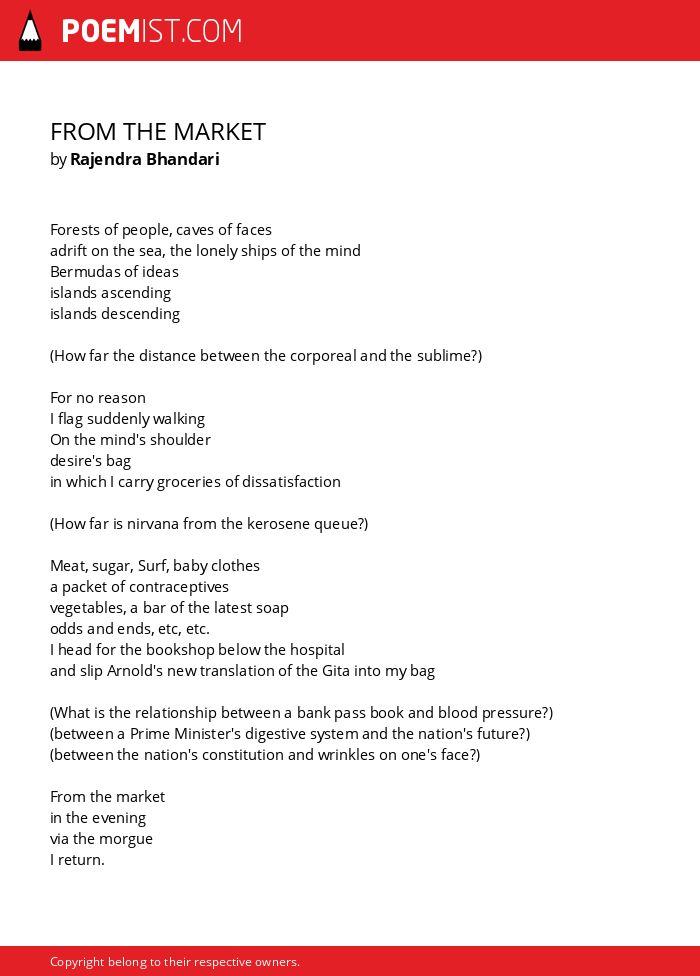 POEMIST.COM

FROM THE MARKET
by Rajendra Bhandari

Forests of people, caves of faces
adrift on the sea, the lonely ships of the mind
Bermudas of ideas
islands ascending
islands descending

(How far the distance between the corporeal and the sublime?)

For no reason
I flag suddenly walking
On the mind's shoulder
desire's bag
in which I carry groceries of dissatisfaction

(How far is nirvana from the kerosene queue?)

Meat, sugar, Surf, baby clothes
a packet of contraceptives
vegetables, a bar of the latest soap
odds and ends, etc, etc.
I head for the bookshop below the hospital
and slip Arnold's new translation of the Gita into my bag

(What is the relationship between a bank pass book and blood pressure?)
(between a Prime Minister's digestive system and the nation's future?)
(between the nation's constitution and wrinkles on one's face?)

From the market
in the evening
via the morgue
I return.

Copyright belong to their respective owners.